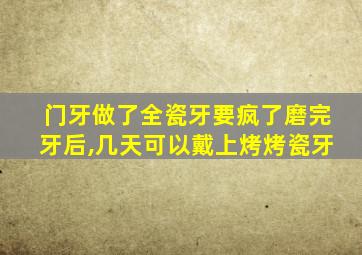 门牙做了全瓷牙要疯了磨完牙后,几天可以戴上烤烤瓷牙